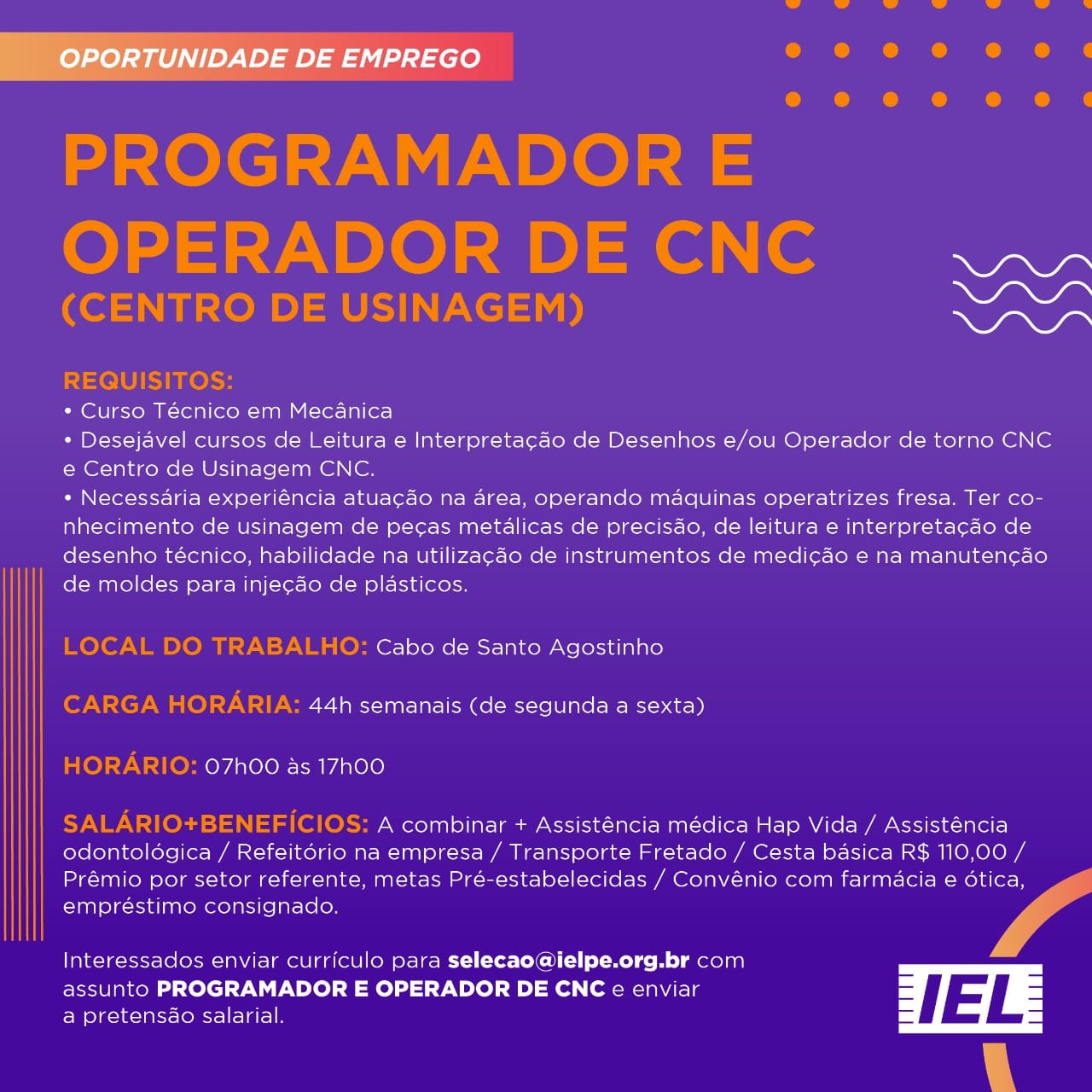 OPORTUNIDADE DE EMPREGO

PROGRAMADOR E OPERADOR DE CNC
(CENTRO DE USINAGEM)

REQUISITOS:
• Curso Técnico em Mecânica
• Desejável cursos de Leitura e Interpretação de Desenhos e/ou Operador de torno CNC e Centro de Usinagem CNC.
• Necessária experiência atuação na área, operando máquinas operatrizes fresa. Ter conhecimento de usinagem de peças metálicas de precisão, de leitura e interpretação de desenho técnico, habilidade na utilização de instrumentos de medição e na manutenção de moldes para injeção de plásticos.

LOCAL DO TRABALHO: Cabo de Santo Agostinho

CARGA HORÁRIA: 44h semanais (de segunda a sexta)

HORÁRIO: 07h00 às 17h00

SALÁRIO+BENEFÍCIOS: A combinar + Assistência médica Hap Vida / Assistência odontológica / Refeitório na empresa / Transporte Fretado / Cesta básica R$ 110,00 / Prêmio por setor referente, metas Pré-estabelecidas / Convênio com farmácia e ótica, empréstimo consignado.

Interessados enviar currículo para selecao@ielpe.org.br com assunto PROGRAMADOR E OPERADOR DE CNC e enviar a pretensão salarial.

IEL